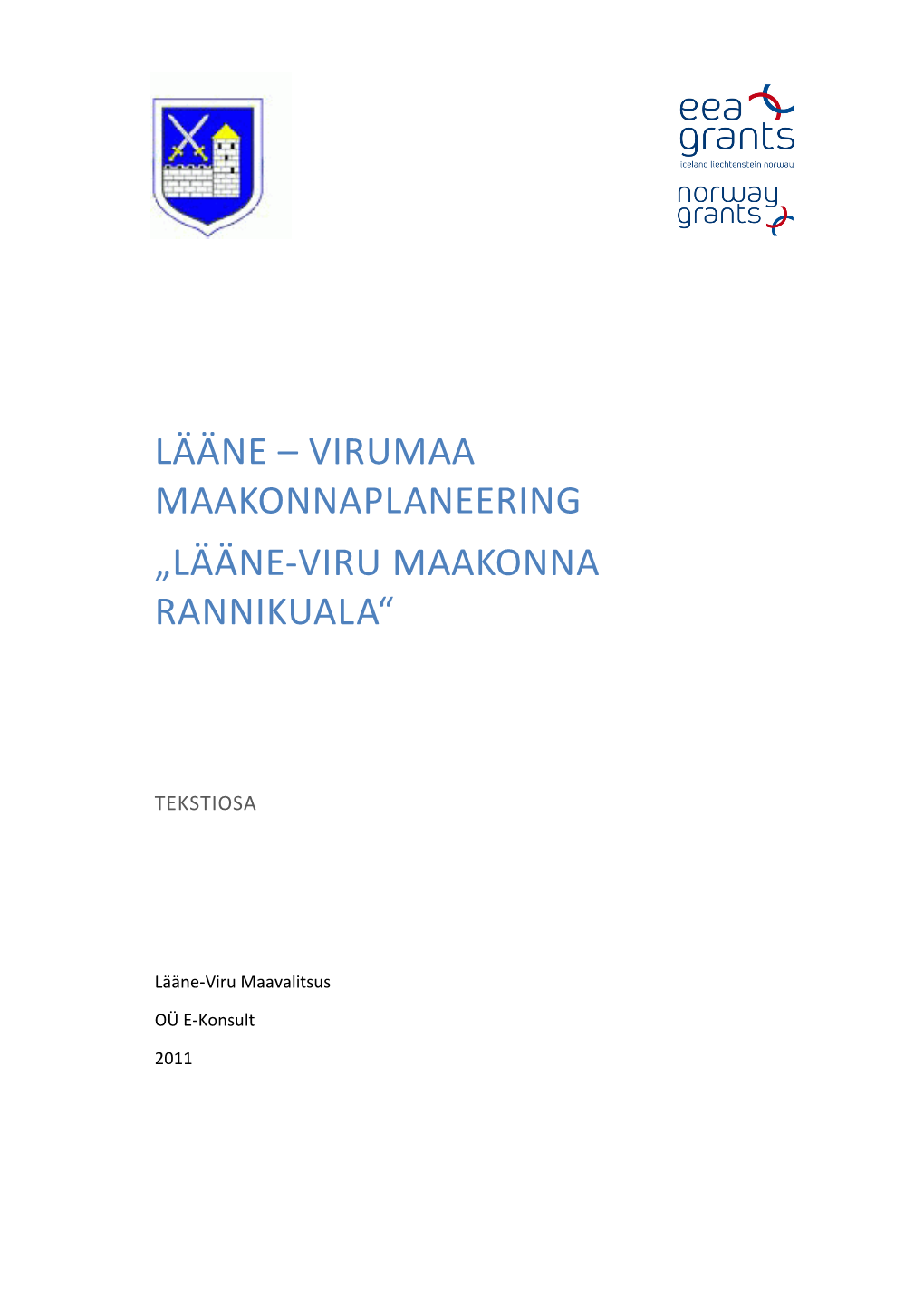 eea grants
iceland liechtenstein norway

norway grants

LÄÄNE – VIRUMAA MAAKONNAPLANEERING

„LÄÄNE-VIRU MAAKONNA RANNIKUALA“

TEKSTIOSA

Lääne-Viru Maavalitsus

OÜ E-Konsult

2011